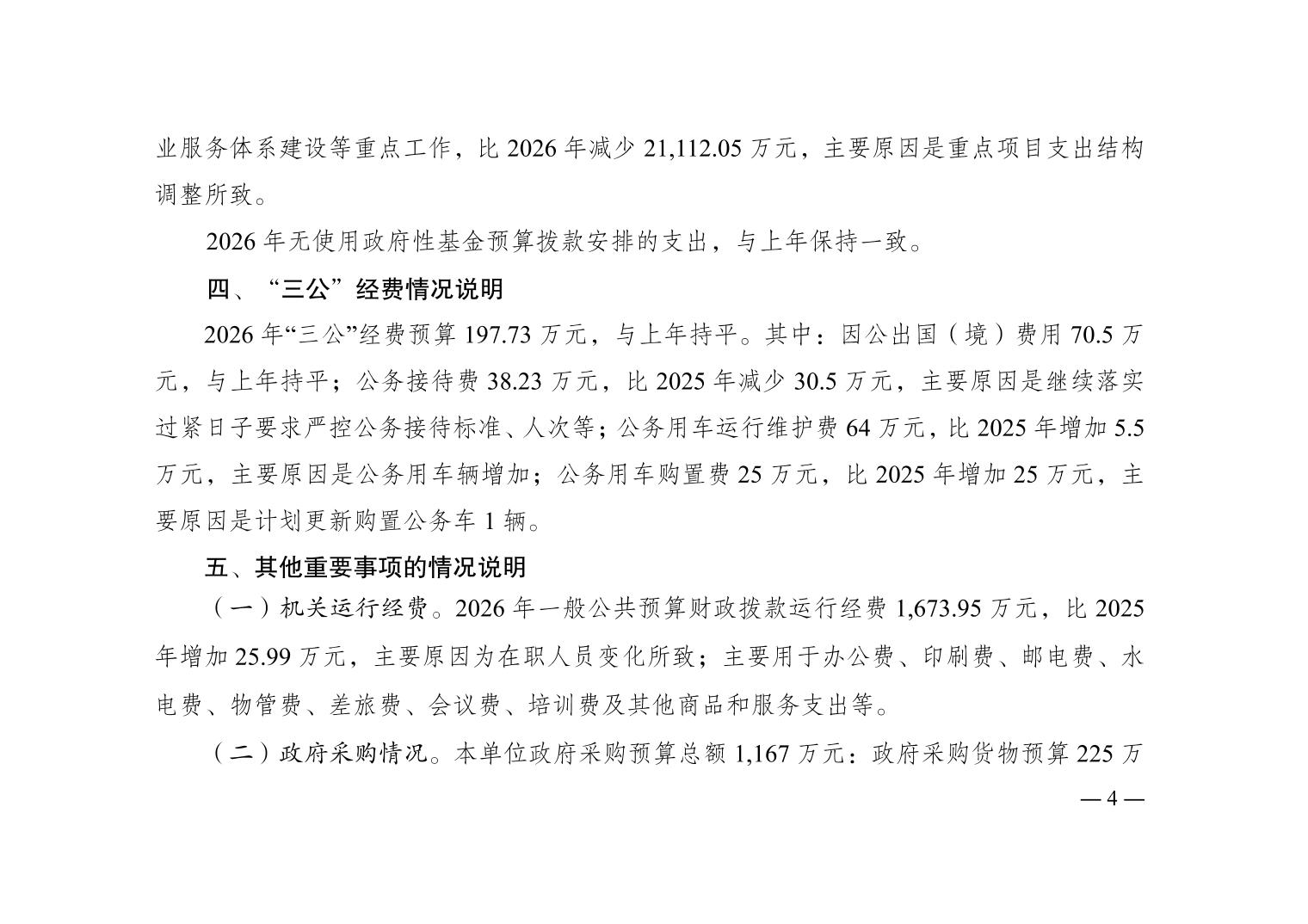 业服务体系建设等重点工作，比 2026 年减少 21,112.05 万元，主要原因是重点项目支出结构调整所致。

2026 年无使用政府性基金预算拨款安排的支出，与上年保持一致。

四、“三公”经费情况说明

2026 年“三公”经费预算 197.73 万元，与上年持平。其中：因公出国（境）费用 70.5 万元，与上年持平；公务接待费 38.23 万元，比 2025 年减少 30.5 万元，主要原因是继续落实过紧日子要求严控公务接待标准、人次等；公务用车运行维护费 64 万元，比 2025 年增加 5.5 万元，主要原因是公务用车辆增加；公务用车购置费 25 万元，比 2025 年增加 25 万元，主要原因是计划更新购置公务车 1 辆。

五、其他重要事项的情况说明

（一）机关运行经费。2026 年一般公共预算财政拨款运行经费 1,673.95 万元，比 2025 年增加 25.99 万元，主要原因为在职人员变化所致；主要用于办公费、印刷费、邮电费、水电费、物管费、差旅费、会议费、培训费及其他商品和服务支出等。

（二）政府采购情况。本单位政府采购预算总额 1,167 万元：政府采购货物预算 225 万

— 4 —